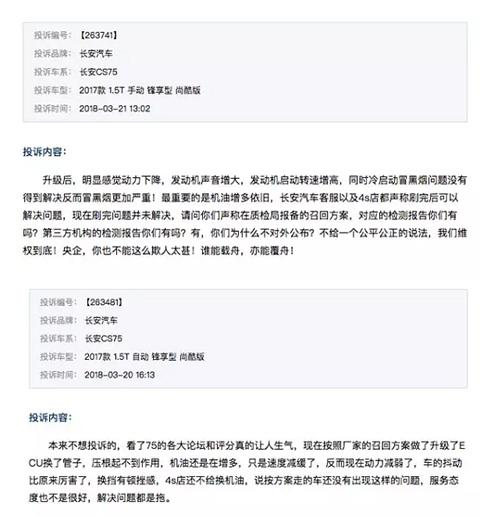 投诉编号：【263741】
投诉品牌：长安汽车
投诉车系：长安CS75
投诉车型：2017款 1.5T 手动 锋享型 尚酷版
投诉时间：2018-03-21 13:02

投诉内容：

升级后，明显感觉动力下降，发动机声音增大，发动机启动转速增高，同时冷启动冒黑烟问题没有得到解决反而冒黑烟更加严重！最重要的是机油增多依旧，长安汽车客服以及4s店都声称刷完后可以解决问题，现在刷完问题并未解决，请问你们声称在质检局报备的召回方案，对应的检测报告你们有吗？第三方机构的检测报告你们有吗？有，你们为什么不对外公布？不给一个公平公正的说法，我们维权到底！央企，你也不能这么欺人太甚！谁能载舟，亦能覆舟！

投诉编号：【263481】
投诉品牌：长安汽车
投诉车系：长安CS75
投诉车型：2017款 1.5T 自动 锋享型 尚酷版
投诉时间：2018-03-20 16:13

投诉内容：

本来不想投诉的，看了75的各大论坛和评分真的让人生气，现在按照厂家的召回方案做了升级了ECU换了管子，压根起不到作用，机油还是在增多，只是速度减缓了，反而现在动力减弱了，车的抖动比原来厉害了，换挡有顿挫感，4s店还不给换机油，说按方案走的车还没有出现这样的问题，服务态度也不是很好，解决问题都是拖。